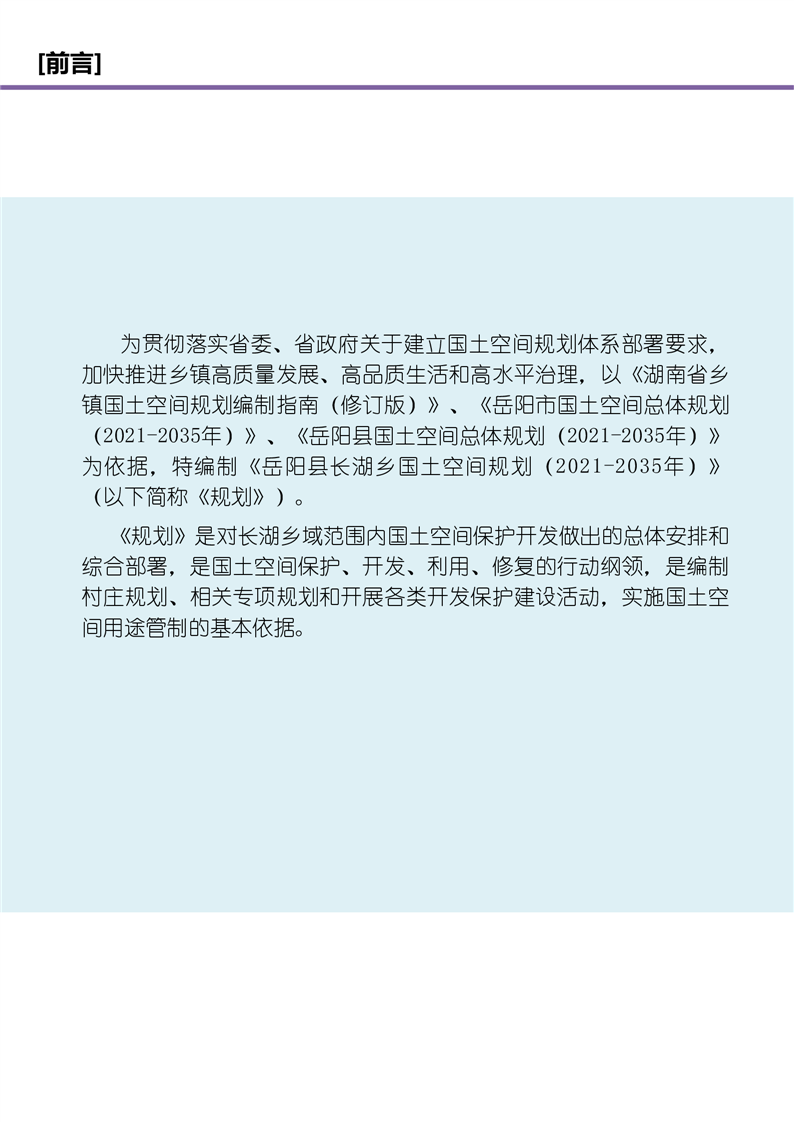 [前言]

为贯彻落实省委、省政府关于建立国土空间规划体系部署要求，加快推进乡镇高质量发展、高品质生活和高水平治理，以《湖南省乡镇国土空间规划编制指南（修订版）》、《岳阳市国土空间总体规划（2021-2035年）》、《岳阳县国土空间总体规划（2021-2035年）》为依据，特编制《岳阳县长湖乡国土空间规划（2021-2035年）》（以下简称《规划》）。

《规划》是对长湖乡域范围内国土空间保护开发做出的总体安排和综合部署，是国土空间保护、开发、利用、修复的行动纲领，是编制村庄规划、相关专项规划和开展各类开发保护建设活动，实施国土空间用途管制的基本依据。